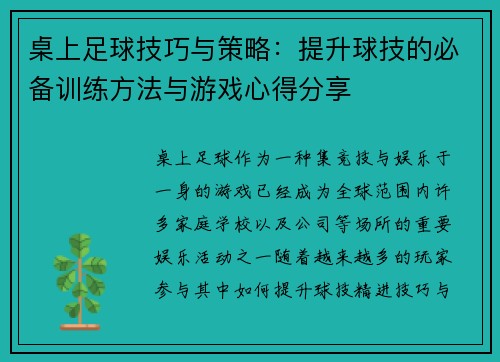 桌上足球技巧与策略：提升球技的必备训练方法与游戏心得分享

桌上足球作为一种集竞技与娱乐于一身的游戏已经成为全球范围内许多家庭学校以及公司等场所的重要娱乐活动之一随着越来越多的玩家参与其中如何提升球技精进技巧与